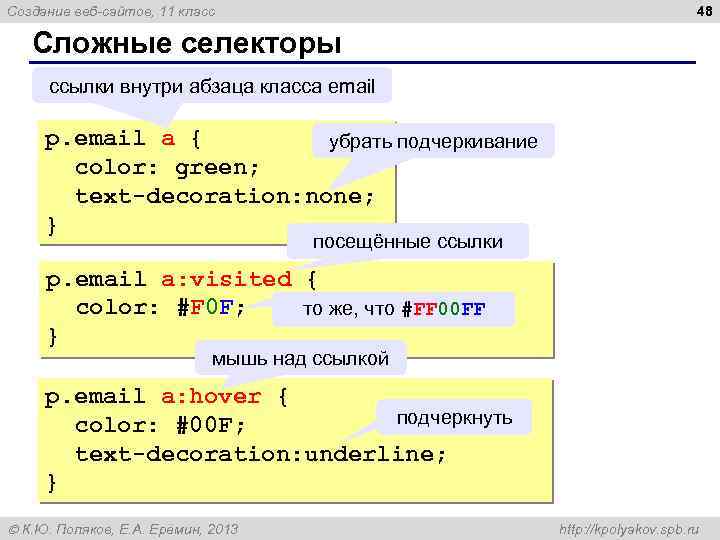 Создание веб-сайтов, 11 класс

48

Сложные селекторы

ссылки внутри абзаца класса email

p.email a {
  color: green;
  text-decoration:none;
}

убрать подчеркивание

посещённые ссылки

p.email a:visited {
  color: #F0F;
}

то же, что #FF00FF

мышь над ссылкой

p.email a:hover {
  color: #00F;
  text-decoration:underline;
}

подчеркнуть

© К.Ю. Поляков, Е.А. Еремин, 2013

http://kpolyakov.spb.ru